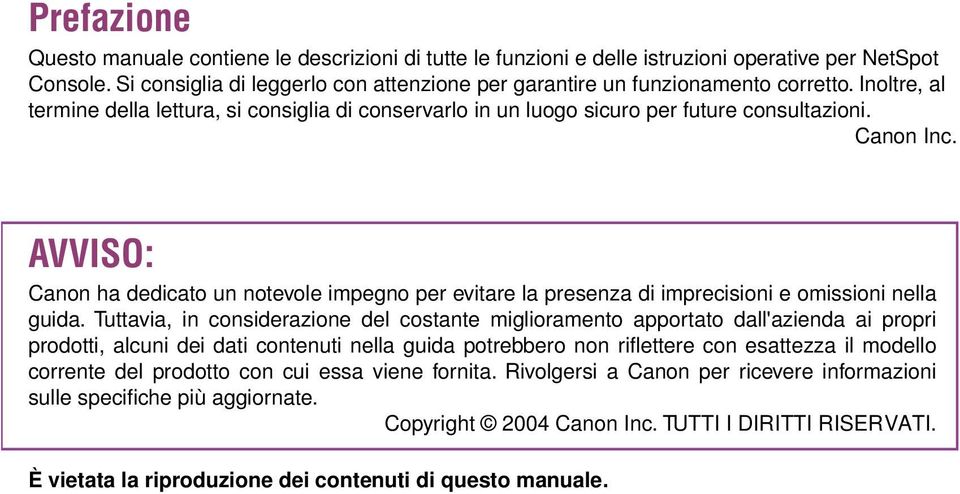 Prefazione

Questo manuale contiene le descrizioni di tutte le funzioni e delle istruzioni operative per NetSpot Console. Si consiglia di leggerlo con attenzione per garantire un funzionamento corretto. Inoltre, al termine della lettura, si consiglia di conservarlo in un luogo sicuro per future consultazioni.

Canon Inc.

AVVISO:

Canon ha dedicato un notevole impegno per evitare la presenza di imprecisioni e omissioni nella guida. Tuttavia, in considerazione del costante miglioramento apportato dall'azienda ai propri prodotti, alcuni dei dati contenuti nella guida potrebbero non riflettere con esattezza il modello corrente del prodotto con cui essa viene fornita. Rivolgersi a Canon per ricevere informazioni sulle specifiche più aggiornate.

Copyright © 2004 Canon Inc. TUTTI I DIRITTI RISERVATI.

È vietata la riproduzione dei contenuti di questo manuale.